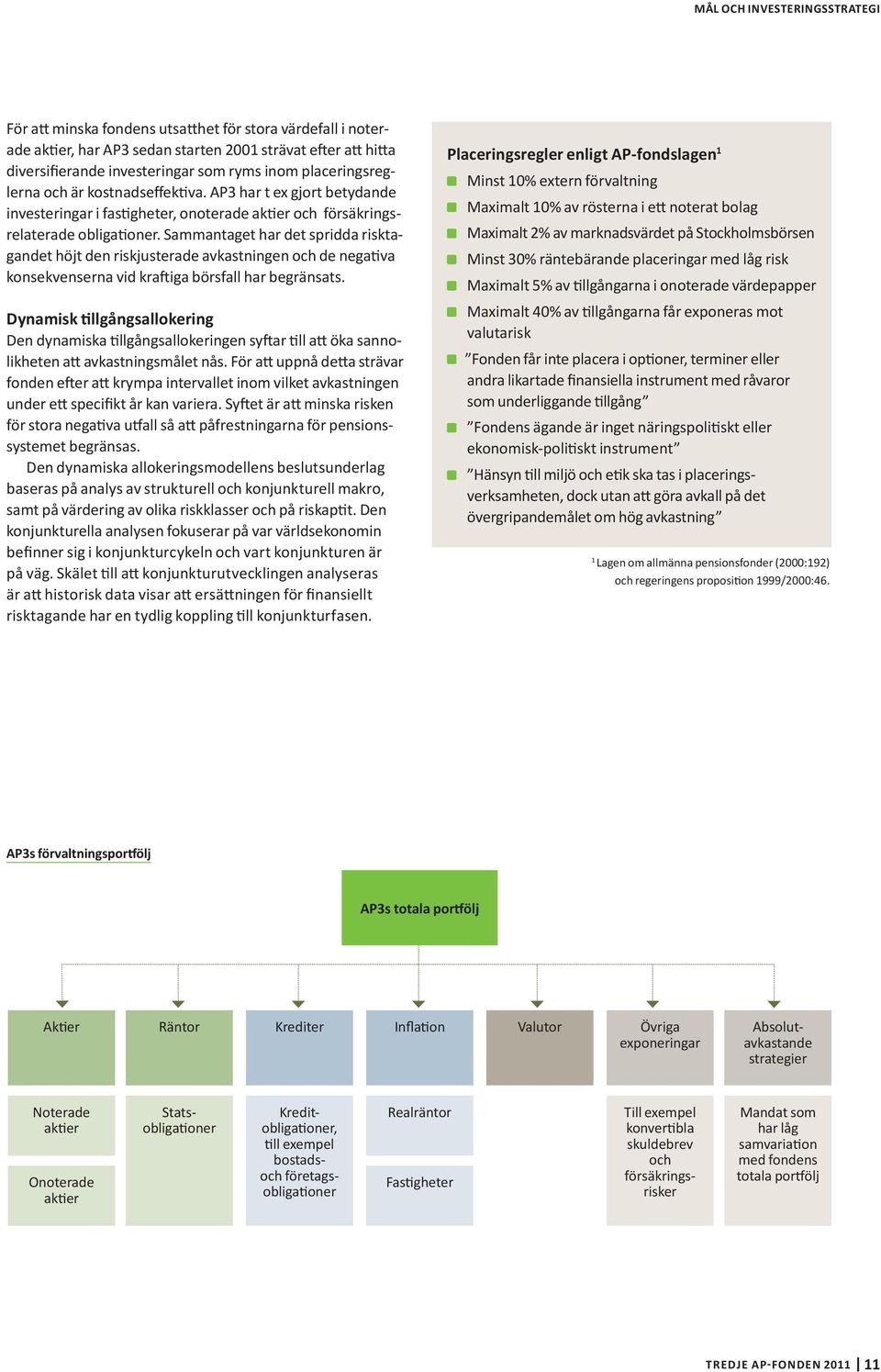 MÅL OCH INVESTERINGSSTRATEGI

För att minska fondens utsatthet för stora värdefall i noterade aktier, har AP3 sedan starten 2001 strävat efter att hitta diversifierande investeringar som ryms inom placeringsreglerna och är kostnadseffektiva. AP3 har t ex gjort betydande investeringar i fastigheter, onoterade aktier och försäkringsrelaterade obligationer. Sammantaget har det spridda risktagandet höjt den riskjusterade avkastningen och de negativa konsekvenserna vid kraftiga börsfall har begränsats.

Dynamisk tillgångsallokering
Den dynamiska tillgångsallokeringen syftar till att öka sannolikheten att avkastningsmålet nås. För att uppnå detta strävar fonden efter att krympa intervallet inom vilket avkastningen under ett specifikt år kan variera. Syftet är att minska risken för stora negativa utfall så att påfrestningarna för pensionssystemet begränsas.

Den dynamiska allokeringsmodellens beslutsunderlag baseras på analys av strukturell och konjunkturell makro, samt på värdering av olika riskklasser och på riskaptit. Den konjunkturella analysen fokuserar på var världsekonomin befinner sig i konjunkturcykeln och vart konjunkturen är på väg. Skälet till att konjunkturutvecklingen analyseras är att historisk data visar att ersättningen för finansiellt risktagande har en tydlig koppling till konjunkturfasen.

Placeringsregler enligt AP-fondslagen$^1$
Minst 10% extern förvaltning
Maximalt 10% av rösterna i ett noterat bolag
Maximalt 2% av marknadsvärdet på Stockholmsbörsen
Minst 30% räntebärande placeringar med låg risk
Maximalt 5% av tillgångarna i onoterade värdepapper
Maximalt 40% av tillgångarna får exponeras mot valutarisk
”Fonden får inte placera i optioner, terminer eller andra likartade finansiella instrument med råvaror som underliggande tillgång”
”Fondens ägande är inget näringspolitiskt eller ekonomisk-politiskt instrument”
”Hänsyn till miljö och etik ska tas i placeringsverksamheten, dock utan att göra avkall på det övergripandemålet om hög avkastning”

$^1$ Lagen om allmänna pensionsfonder (2000:192) och regeringens proposition 1999/2000:46.

AP3s förvaltningsportfölj

AP3s totala portfölj

Aktier
Räntor
Krediter
Inflation
Valutor
Övriga exponeringar
Absolutavkastande strategier

Noterade aktier
Onoterade aktier
Statsobligationer
Kreditobligationer, till exempel bostads- och företagsobligationer
Realräntor
Fastigheter
Till exempel konvertibla skuldebrev och försäkringsrisker
Mandat som har låg samvariation med fondens totala portfölj

TREDJE AP-FONDEN 2011 | 11